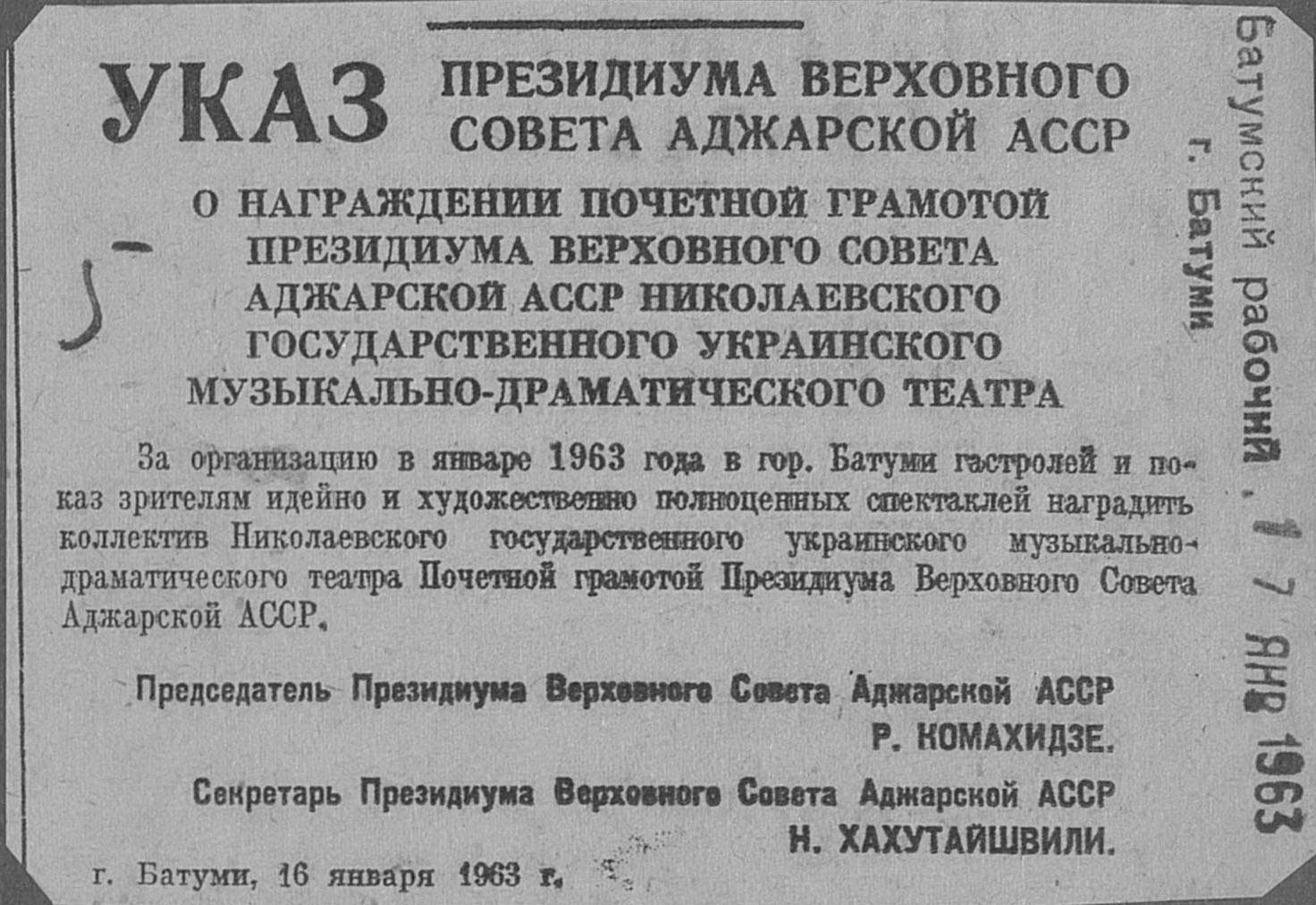 УКАЗ ПРЕЗИДИУМА ВЕРХОВНОГО СОВЕТА АДЖАРСКОЙ АССР

О НАГРАЖДЕНИИ ПОЧЕТНОЙ ГРАМОТОЙ ПРЕЗИДИУМА ВЕРХОВНОГО СОВЕТА АДЖАРСКОЙ АССР НИКОЛАЕВСКОГО ГОСУДАРСТВЕННОГО УКРАИНСКОГО МУЗЫКАЛЬНО-ДРАМАТИЧЕСКОГО ТЕАТРА

За организацию в январе 1963 года в гор. Батуми гастролей и показ зрителям идейно и художественно полноценных спектаклей наградить коллектив Николаевского государственного украинского музыкально-драматического театра Почетной грамотой Президиума Верховного Совета Аджарской АССР.

Председатель Президиума Верховного Совета Аджарской АССР
Р. КОМАХИДЗЕ.

Секретарь Президиума Верховного Совета Аджарской АССР
Н. ХАХУТАЙШВИЛИ.

г. Батуми, 16 января 1963 г.

Батумский рабочий
г. Батуми
17 ЯНВ 1963